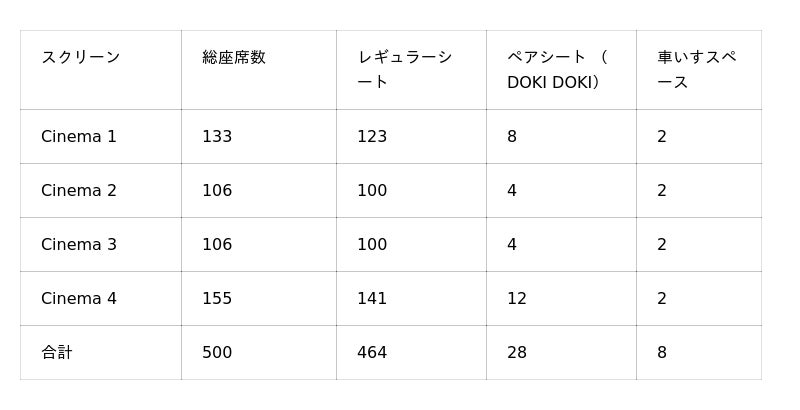 | スクリーン | 総座席数 | レギュラーシート | ペアシート（DOKI DOKI） | 車いすスペース |
|---|---|---|---|---|
| Cinema 1 | 133 | 123 | 8 | 2 |
| Cinema 2 | 106 | 100 | 4 | 2 |
| Cinema 3 | 106 | 100 | 4 | 2 |
| Cinema 4 | 155 | 141 | 12 | 2 |
| 合計 | 500 | 464 | 28 | 8 |